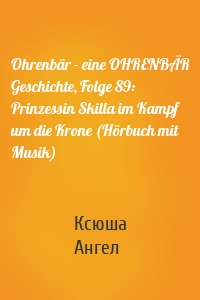 Ohrenbär - eine OHRENBÄR Geschichte, Folge 89: Prinzessin Skilla im Kampf um die Krone (Hörbuch mit Musik)

Ксюша
Ангел